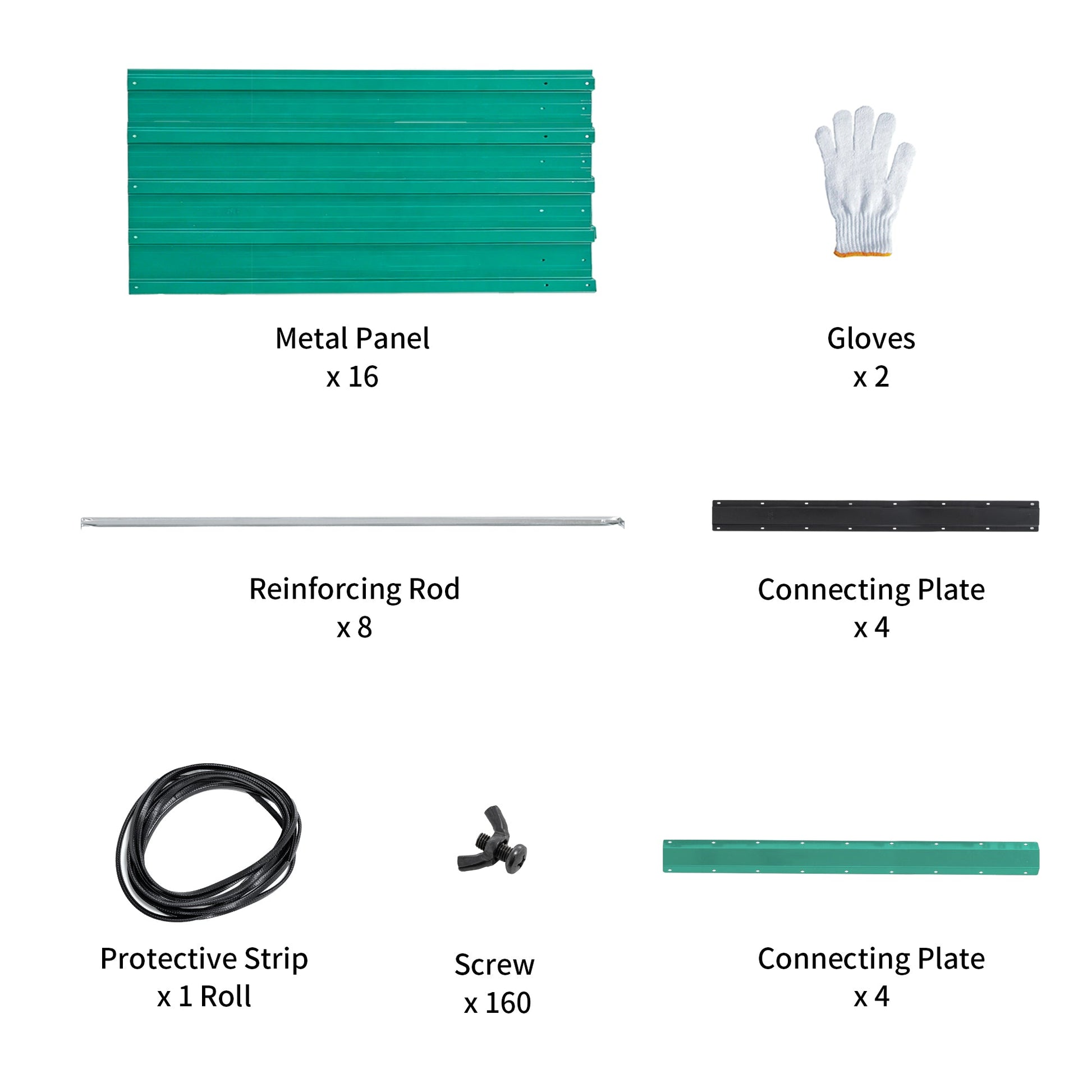 Metal Panel
x 16

Gloves
x 2

Reinforcing Rod
x 8

Connecting Plate
x 4

Protective Strip
x 1 Roll

Screw
x 160

Connecting Plate
x 4